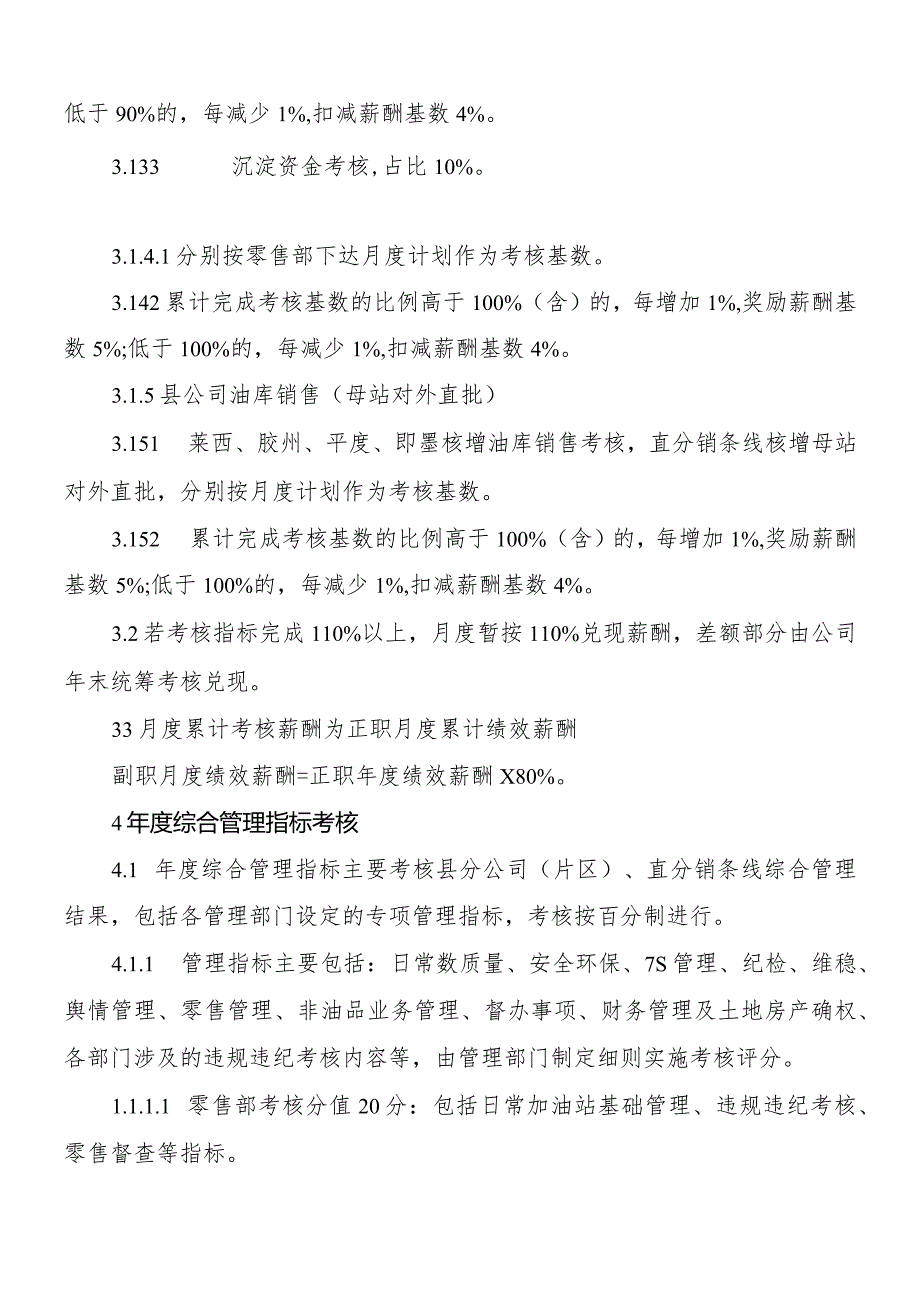 低于 90%的，每减少 1%,扣减薪酬基数 4%。

3.133　　沉淀资金考核,占比 10%。

3.1.4.1 分别按零售部下达月度计划作为考核基数。

3.142 累计完成考核基数的比例高于 100%（含）的，每增加 1%,奖励薪酬基数 5%;低于 100%的，每减少 1%,扣减薪酬基数 4%。

3.1.5 县公司油库销售（母站对外直批）

3.151　莱西、胶州、平度、即墨核增油库销售考核，直分销条线核增母站对外直批，分别按月度计划作为考核基数。

3.152　累计完成考核基数的比例高于 100%（含）的，每增加 1%,奖励薪酬基数 5%;低于 100%的，每减少 1%,扣减薪酬基数 4%。

3.2 若考核指标完成 110%以上，月度暂按 110%兑现薪酬，差额部分由公司年末统筹考核兑现。

33 月度累计考核薪酬为正职月度累计绩效薪酬

副职月度绩效薪酬=正职年度绩效薪酬 X80%。

4 年度综合管理指标考核

4.1　年度综合管理指标主要考核县分公司（片区）、直分销条线综合管理结果，包括各管理部门设定的专项管理指标，考核按百分制进行。

4.1.1　管理指标主要包括：日常数质量、安全环保、7S 管理、纪检、维稳、舆情管理、零售管理、非油品业务管理、督办事项、财务管理及土地房产确权、各部门涉及的违规违纪考核内容等，由管理部门制定细则实施考核评分。

1.1.1.1　零售部考核分值 20 分：包括日常加油站基础管理、违规违纪考核、零售督查等指标。